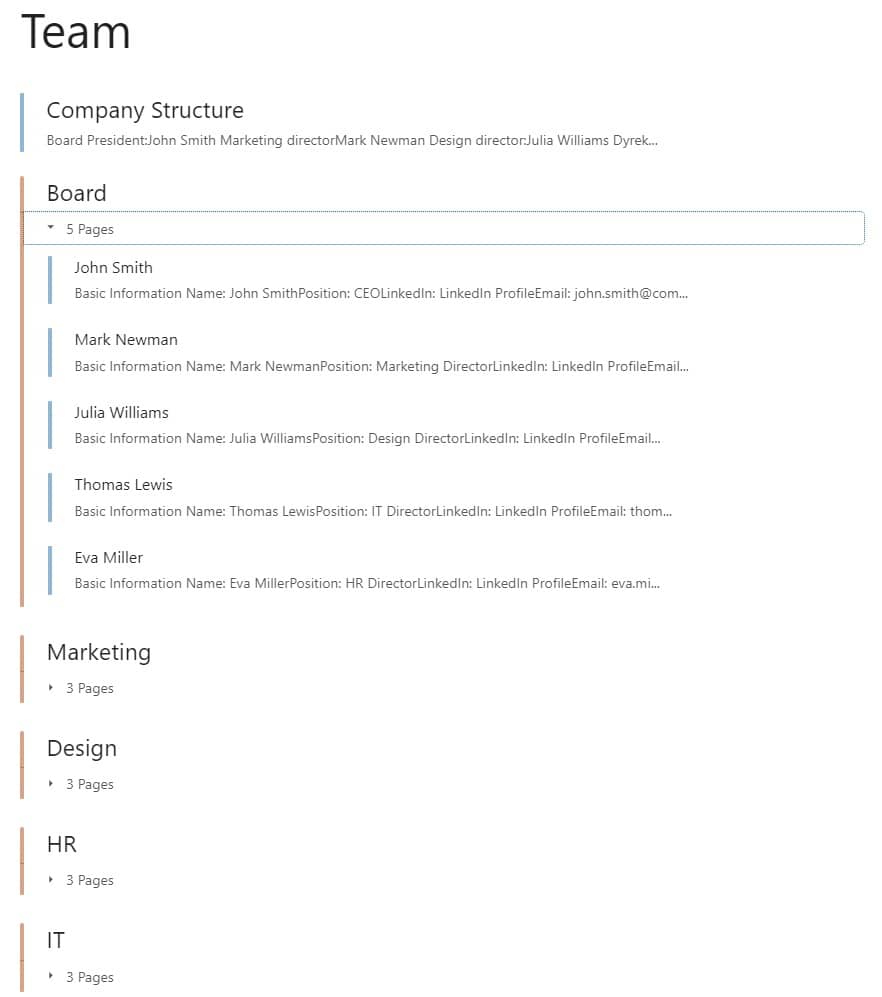 Team

Company Structure

Board President:John Smith Marketing directorMark Newman Design director:Julia Williams Dyrek...

Board

5 Pages

John Smith

Basic Information Name: John SmithPosition: CEOLinkedIn: LinkedIn ProfileEmail: john.smith@com...

Mark Newman

Basic Information Name: Mark NewmanPosition: Marketing DirectorLinkedIn: LinkedIn ProfileEmail...

Julia Williams

Basic Information Name: Julia WilliamsPosition: Design DirectorLinkedIn: LinkedIn ProfileEmail...

Thomas Lewis

Basic Information Name: Thomas LewisPosition: IT DirectorLinkedIn: LinkedIn ProfileEmail: thom...

Eva Miller

Basic Information Name: Eva MillerPosition: HR DirectorLinkedIn: LinkedIn ProfileEmail: eva.mi...

Marketing

3 Pages

Design

3 Pages

HR

3 Pages

IT

3 Pages